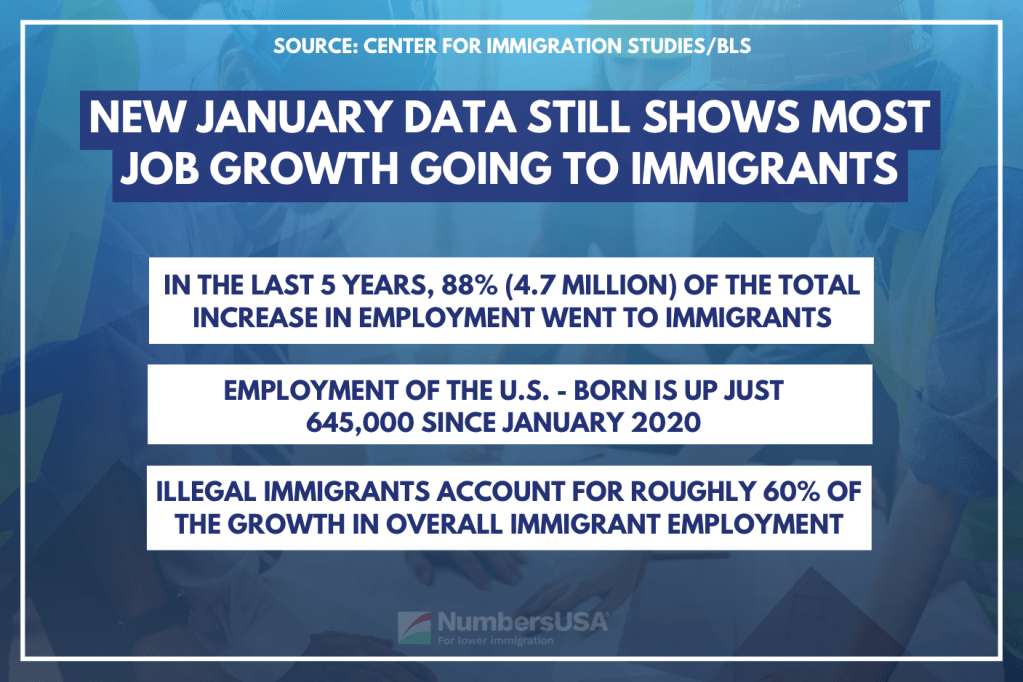 SOURCE: CENTER FOR IMMIGRATION STUDIES/BLS

NEW JANUARY DATA STILL SHOWS MOST JOB GROWTH GOING TO IMMIGRANTS

IN THE LAST 5 YEARS, 88% (4.7 MILLION) OF THE TOTAL INCREASE IN EMPLOYMENT WENT TO IMMIGRANTS

EMPLOYMENT OF THE U.S. - BORN IS UP JUST 645,000 SINCE JANUARY 2020

ILLEGAL IMMIGRANTS ACCOUNT FOR ROUGHLY 60% OF THE GROWTH IN OVERALL IMMIGRANT EMPLOYMENT

NumbersUSA
For lower immigration